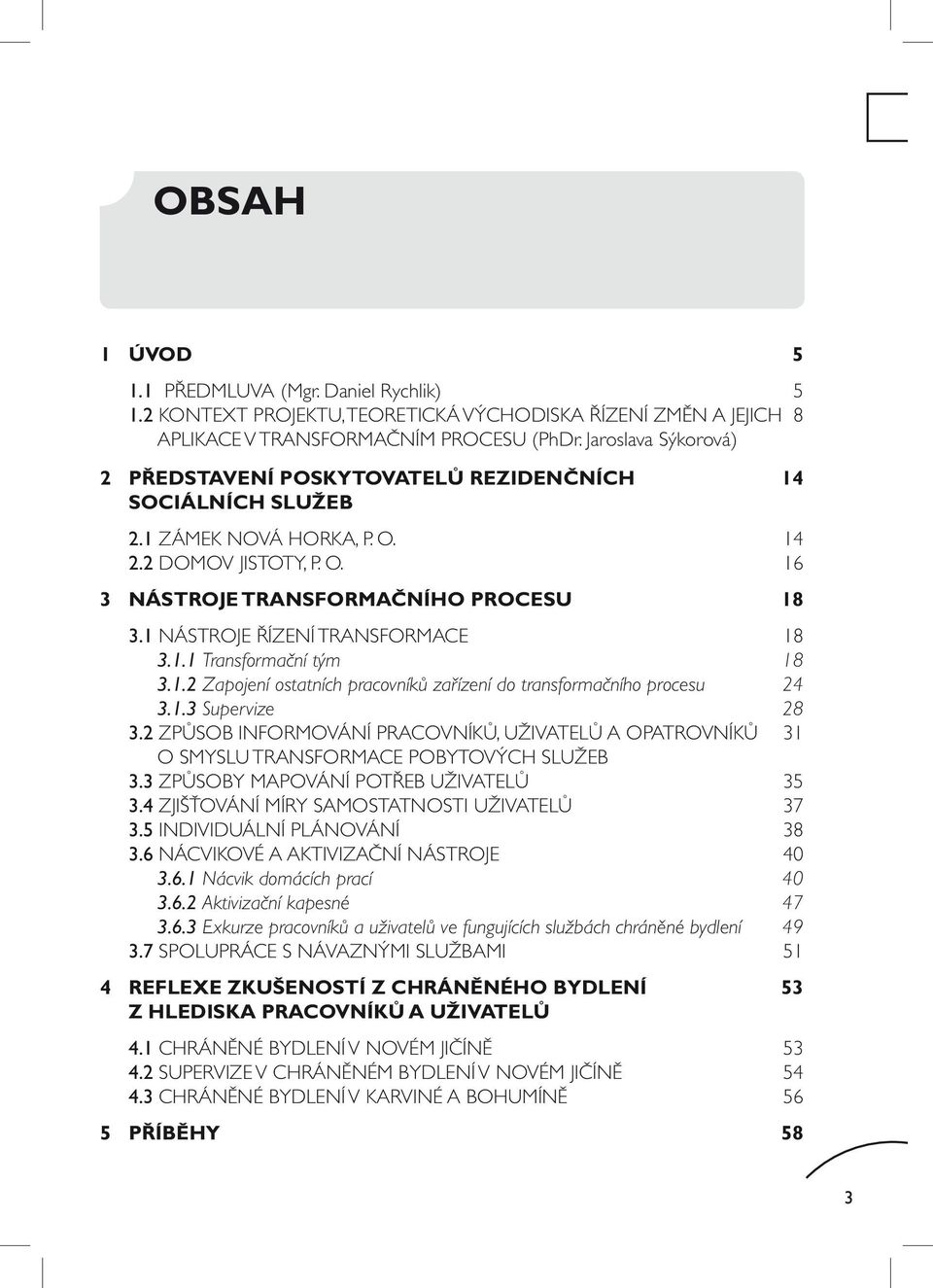 OBSAH

1 ÚVOD 5

1.1 PŘEDMLUVA (Mgr. Daniel Rychlik) 5
1.2 KONTEXT PROJEKTU, TEORETICKÁ VÝCHODISKA ŘÍZENÍ ZMĚN A JEJICH APLIKACE V TRANSFORMAČNÍM PROCESU (PhDr. Jaroslava Sýkorová) 8

2 PŘEDSTAVENÍ POSKYTOVATELŮ REZIDENČNÍCH SOCIÁLNÍCH SLUŽEB 14

2.1 ZÁMEK NOVÁ HORKA, P. O. 14
2.2 DOMOV JISTOTY, P. O. 16

3 NÁSTROJE TRANSFORMAČNÍHO PROCESU 18

3.1 NÁSTROJE ŘÍZENÍ TRANSFORMACE 18
3.1.1 Transformační tým 18
3.1.2 Zapojení ostatních pracovníků zařízení do transformačního procesu 24
3.1.3 Supervize 28
3.2 ZPŮSOB INFORMOVÁNÍ PRACOVNÍKŮ, UŽIVATELŮ A OPATROVNÍKŮ O SMYSLU TRANSFORMACE POBYTOVÝCH SLUŽEB 31
3.3 ZPŮSOBY MAPOVÁNÍ POTŘEB UŽIVATELŮ 35
3.4 ZJIŠŤOVÁNÍ MÍRY SAMOSTATNOSTI UŽIVATELŮ 37
3.5 INDIVIDUÁLNÍ PLÁNOVÁNÍ 38
3.6 NÁCVIKOVÉ A AKTIVIZAČNÍ NÁSTROJE 40
3.6.1 Nácvik domácích prací 40
3.6.2 Aktivizační kapesné 47
3.6.3 Exkurze pracovníků a uživatelů ve fungujících službách chráněné bydlení 49
3.7 SPOLUPRÁCE S NÁVAZNÝMI SLUŽBAMI 51

4 REFLEXE ZKUŠENOSTÍ Z CHRÁNĚNÉHO BYDLENÍ Z HLEDISKA PRACOVNÍKŮ A UŽIVATELŮ 53

4.1 CHRÁNĚNÉ BYDLENÍ V NOVÉM JIČÍNĚ 53
4.2 SUPERVIZE V CHRÁNĚNÉM BYDLENÍ V NOVÉM JIČÍNĚ 54
4.3 CHRÁNĚNÉ BYDLENÍ V KARVINÉ A BOHUMÍNĚ 56

5 PŘÍBĚHY 58

3